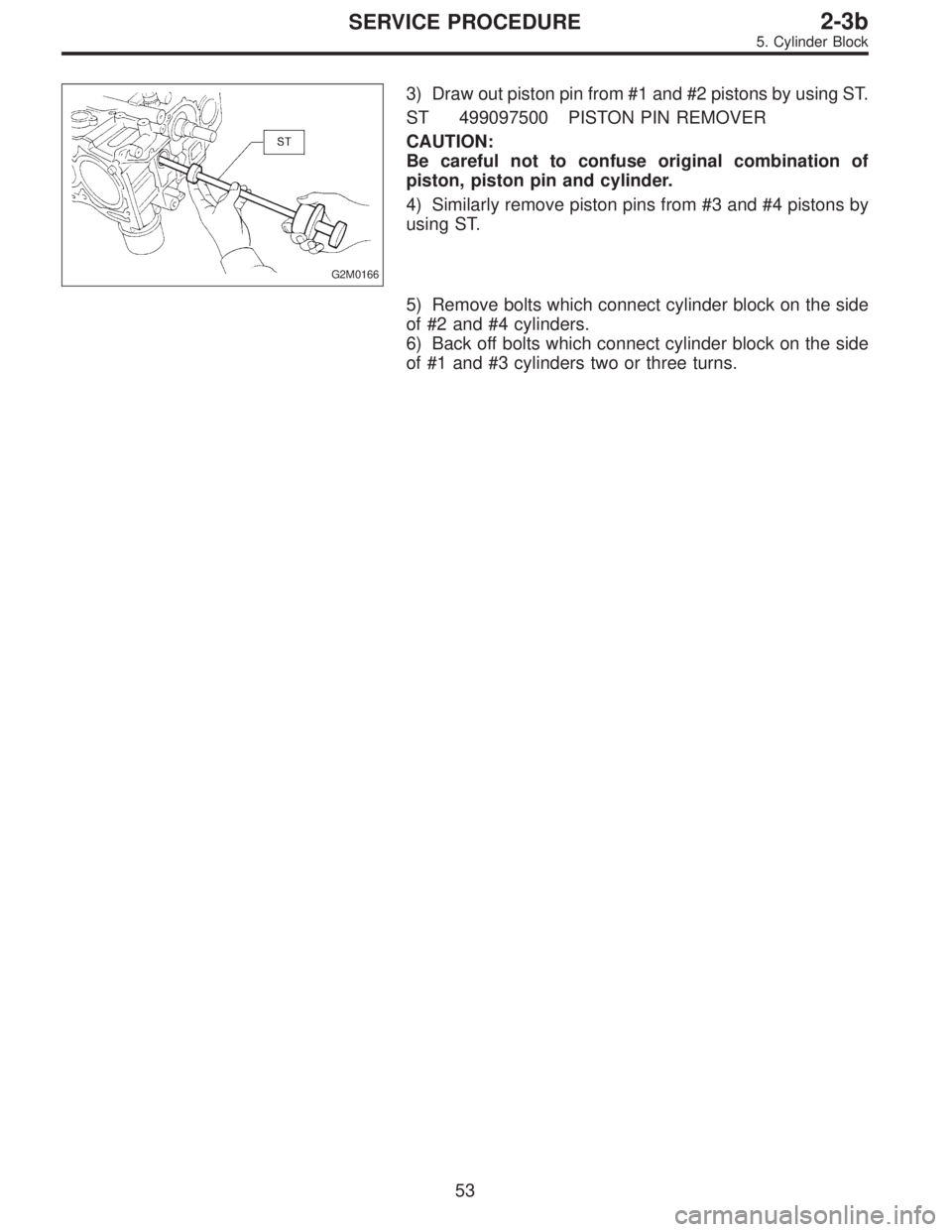 SERVICE PROCEDURE 2-3b
5. Cylinder Block

ST

G2M0166

3) Draw out piston pin from #1 and #2 pistons by using ST.

ST 499097500 PISTON PIN REMOVER

CAUTION:
Be careful not to confuse original combination of piston, piston pin and cylinder.

4) Similarly remove piston pins from #3 and #4 pistons by using ST.

5) Remove bolts which connect cylinder block on the side of #2 and #4 cylinders.
6) Back off bolts which connect cylinder block on the side of #1 and #3 cylinders two or three turns.

53

carmanualsonline.info